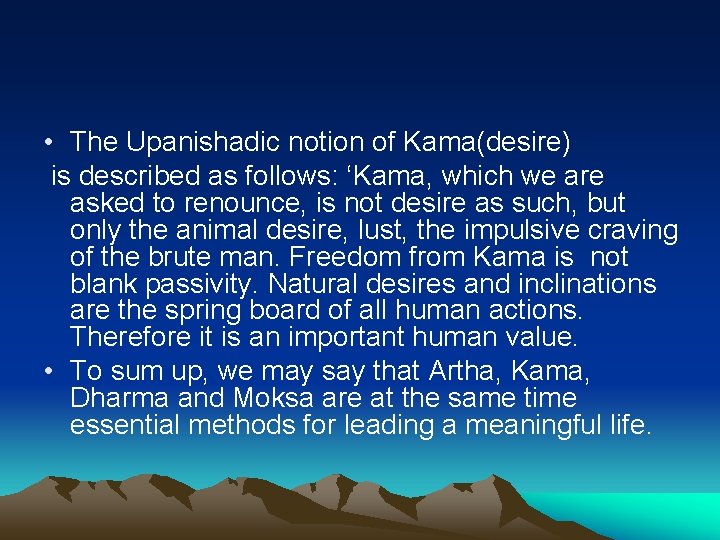 • The Upanishadic notion of Kama(desire) is described as follows: ‘Kama, which we are asked to renounce, is not desire as such, but only the animal desire, lust, the impulsive craving of the brute man. Freedom from Kama is not blank passivity. Natural desires and inclinations are the spring board of all human actions. Therefore it is an important human value.

• To sum up, we may say that Artha, Kama, Dharma and Moksa are at the same time essential methods for leading a meaningful life.